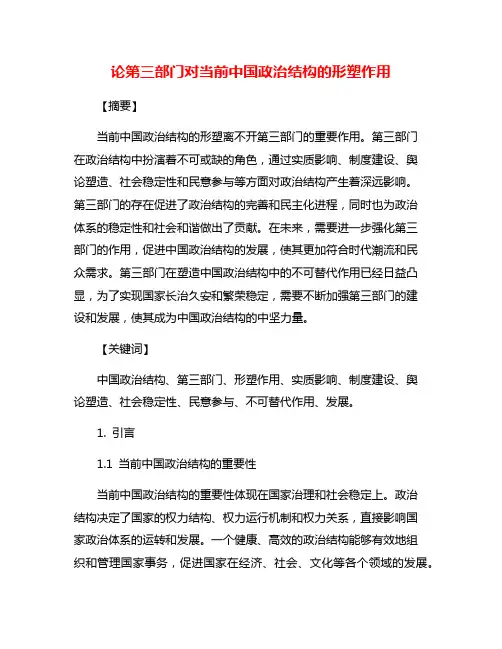 论第三部门对当前中国政治结构的形塑作用

【摘要】

当前中国政治结构的形塑离不开第三部门的重要作用。第三部门在政治结构中扮演着不可或缺的角色，通过实质影响、制度建设、舆论塑造、社会稳定性和民意参与等方面对政治结构产生着深远影响。第三部门的存在促进了政治结构的完善和民主化进程，同时也为政治体系的稳定性和社会和谐做出了贡献。在未来，需要进一步强化第三部门的作用，促进中国政治结构的发展，使其更加符合时代潮流和民众需求。第三部门在塑造中国政治结构中的不可替代作用已经日益凸显，为了实现国家长治久安和繁荣稳定，需要不断加强第三部门的建设和发展，使其成为中国政治结构的中坚力量。

【关键词】

中国政治结构、第三部门、形塑作用、实质影响、制度建设、舆论塑造、社会稳定性、民意参与、不可替代作用、发展。

1. 引言

1.1 当前中国政治结构的重要性

当前中国政治结构的重要性体现在国家治理和社会稳定上。政治结构决定了国家的权力结构、权力运行机制和权力关系，直接影响国家政治体系的运转和发展。一个健康、高效的政治结构能够有效地组织和管理国家事务，促进国家在经济、社会、文化等各个领域的发展。